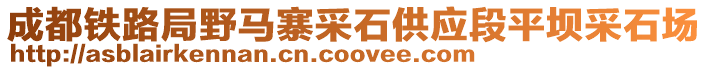 成都铁路局野马寨采石供应段平坝采石场
http://asblairkennan.cn.coovee.com